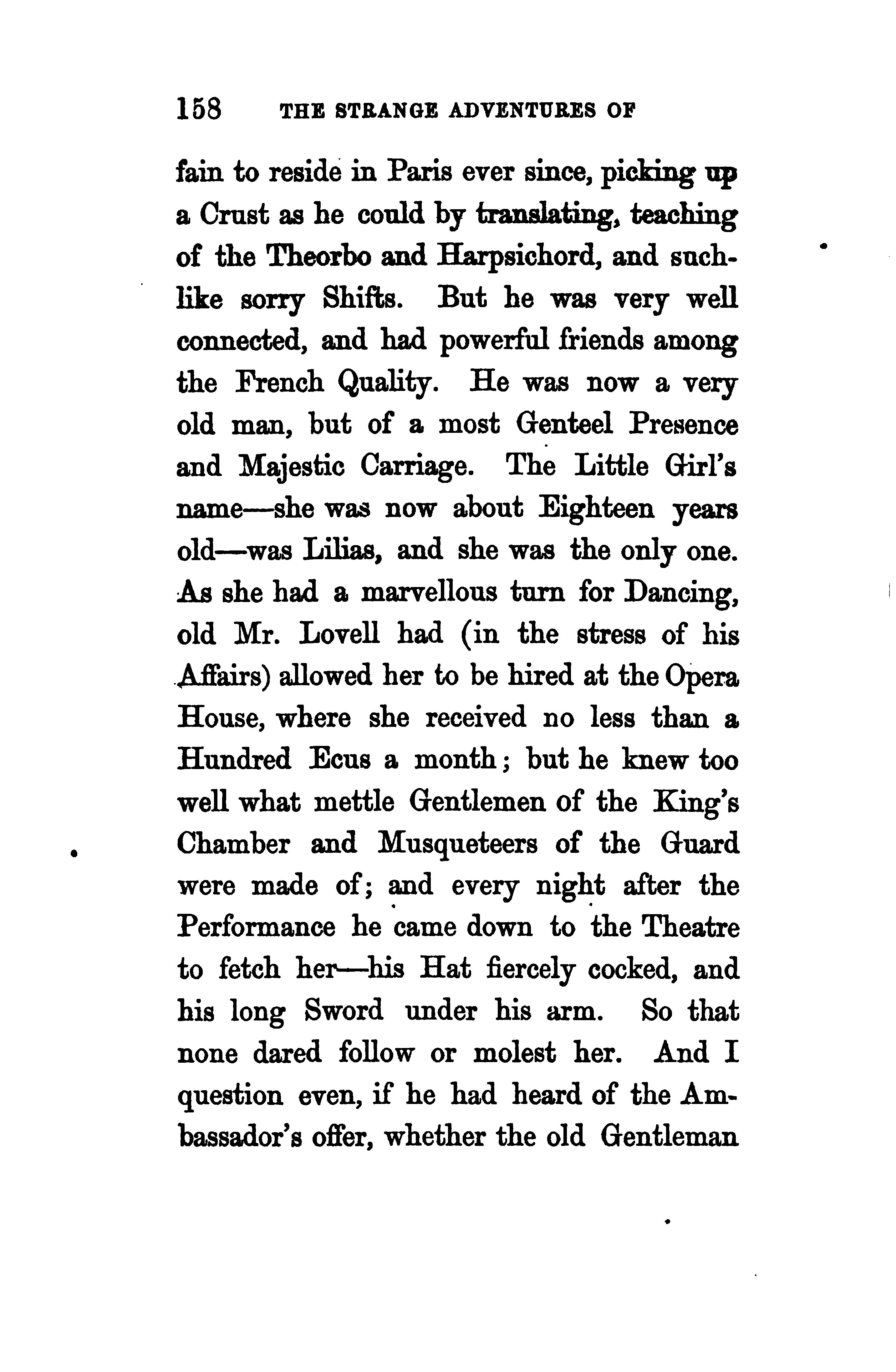 158 THE STRANGE ADVENTURES OF

fain to reside in Paris ever since, picking up a Crust as he could by translating, teaching of the Theorbo and Harpsichord, and suchlike sorry Shifts. But he was very well connected, and had powerful friends among the French Quality. He was now a very old man, but of a most Genteel Presence and Majestic Carriage. The Little Girl's name—she was now about Eighteen years old—was Lilias, and she was the only one. As she had a marvellous turn for Dancing, old Mr. Lovell had (in the stress of his Affairs) allowed her to be hired at the Opera House, where she received no less than a Hundred Ecus a month; but he knew too well what mettle Gentlemen of the King's Chamber and Musqueteers of the Guard were made of; and every night after the Performance he came down to the Theatre to fetch her—his Hat fiercely cocked, and his long Sword under his arm. So that none dared follow or molest her. And I question even, if he had heard of the Ambassador's offer, whether the old Gentleman